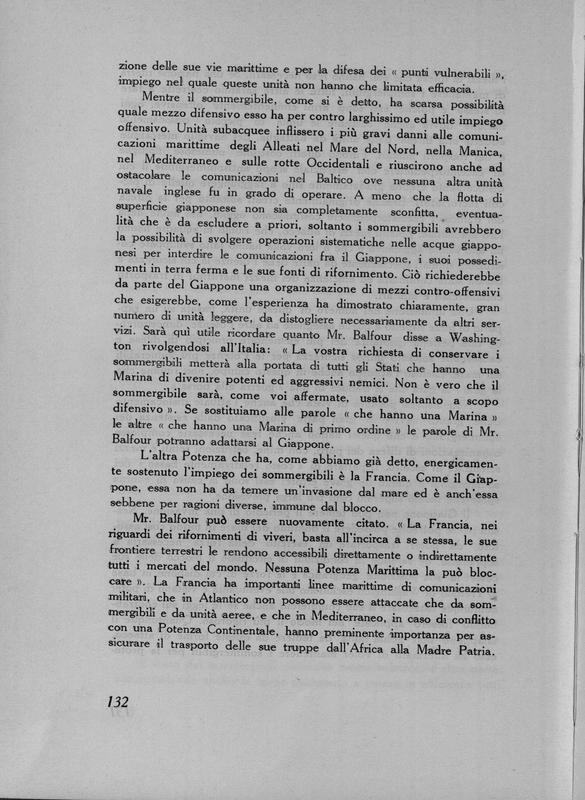 zione delle sue vie marittime e per la difesa dei « punti vulnerabili », impiego nel quale queste unità non hanno che limitata efficacia.

Mentre il sommergibile, come si è detto, ha scarsa possibilità quale mezzo difensivo esso ha per contro larghissimo ed utile impiego offensivo. Unità subacquee inflissero i più gravi danni alle comunicazioni marittime degli Alleati nel Mare del Nord, nella Manica, nel Mediterraneo e sulle rotte Occidentali e riuscirono anche ad ostacolare le comunicazioni nel Baltico ove nessuna altra unità navale inglese fu in grado di operare. A meno che la flotta di superficie giapponese non sia completamente sconfitta, eventualità che è da escludere a priori, soltanto i sommergibili avrebbero la possibilità di svolgere operazioni sistematiche nelle acque giapponesi per interdire le comunicazioni fra il Giappone, i suoi possedimenti in terra ferma e le sue fonti di rifornimento. Ciò richiederebbe da parte del Giappone una organizzazione di mezzi contro-offensivi che esigerebbe, come l'esperienza ha dimostrato chiaramente, gran numero di unità leggere, da distogliere necessariamente da altri servizi. Sarà quì utile ricordare quanto Mr. Balfour disse a Washington rivolgendosi all'Italia: « La vostra richiesta di conservare i sommergibili metterà alla portata di tutti gli Stati che hanno una Marina di divenire potenti ed aggressivi nemici. Non è vero che il sommergibile sarà, come voi affermate, usato soltanto a scopo difensivo ». Se sostituiamo alle parole « che hanno una Marina » le altre « che hanno una Marina di primo ordine » le parole di Mr. Balfour potranno adattarsi al Giappone.

L'altra Potenza che ha, come abbiamo già detto, energicamente sostenuto l'impiego dei sommergibili è la Francia. Come il Giappone, essa non ha da temere un'invasione dal mare ed è anch'essa sebbene per ragioni diverse, immune dal blocco.

Mr. Balfour può essere nuovamente citato. « La Francia, nei riguardi dei rifornimenti di viveri, basta all'incirca a se stessa, le sue frontiere terrestri le rendono accessibili direttamente o indirettamente tutti i mercati del mondo. Nessuna Potenza Marittima la può bloccare ». La Francia ha importanti linee marittime di comunicazioni militari, che in Atlantico non possono essere attaccate che da sommergibili e da unità aeree, e che in Mediterraneo, in caso di conflitto con una Potenza Continentale, hanno preminente importanza per assicurare il trasporto delle sue truppe dall'Africa alla Madre Patria.

132